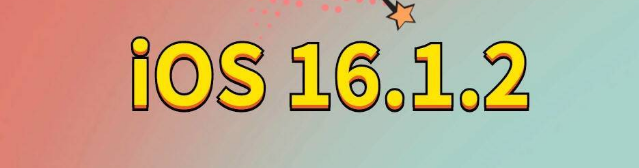 iOS 16.1.2